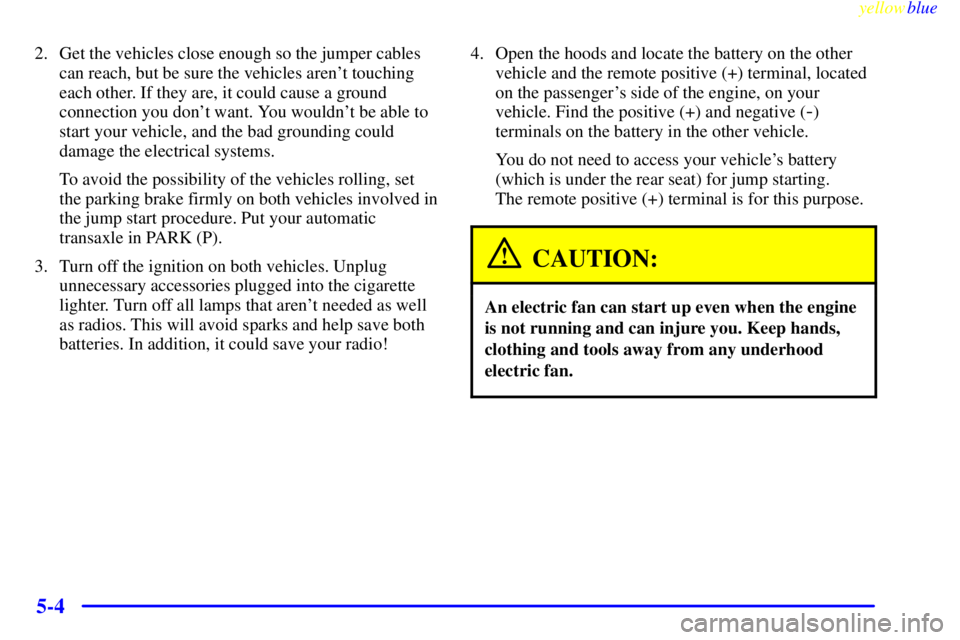 yellowblue

2. Get the vehicles close enough so the jumper cables can reach, but be sure the vehicles aren't touching each other. If they are, it could cause a ground connection you don't want. You wouldn't be able to start your vehicle, and the bad grounding could damage the electrical systems.

To avoid the possibility of the vehicles rolling, set the parking brake firmly on both vehicles involved in the jump start procedure. Put your automatic transaxle in PARK (P).

3. Turn off the ignition on both vehicles. Unplug unnecessary accessories plugged into the cigarette lighter. Turn off all lamps that aren't needed as well as radios. This will avoid sparks and help save both batteries. In addition, it could save your radio!

4. Open the hoods and locate the battery on the other vehicle and the remote positive (+) terminal, located on the passenger's side of the engine, on your vehicle. Find the positive (+) and negative (-) terminals on the battery in the other vehicle.

You do not need to access your vehicle's battery (which is under the rear seat) for jump starting. The remote positive (+) terminal is for this purpose.

CAUTION:

An electric fan can start up even when the engine is not running and can injure you. Keep hands, clothing and tools away from any underhood electric fan.

5-4

carmanualsonline.info